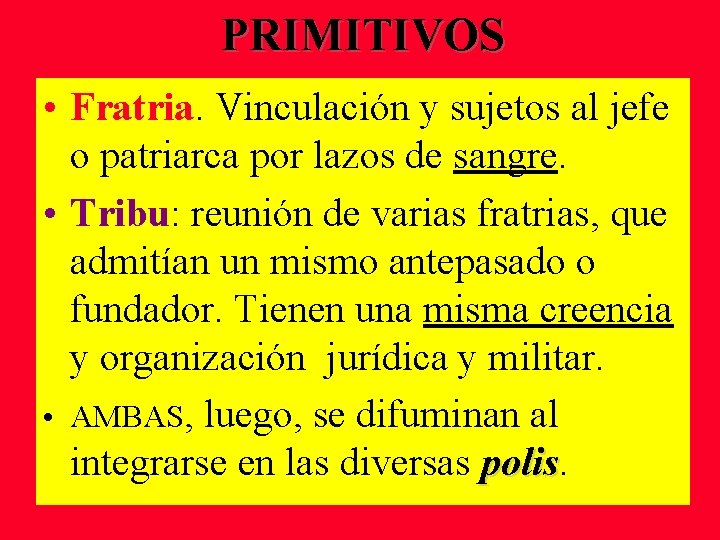 PRIMITIVOS

• Fratria. Vinculación y sujetos al jefe o patriarca por lazos de sangre.

• Tribu: reunión de varias fratrias, que admitían un mismo antepasado o fundador. Tienen una misma creencia y organización jurídica y militar.

• AMBAS, luego, se difuminan al integrarse en las diversas polis.